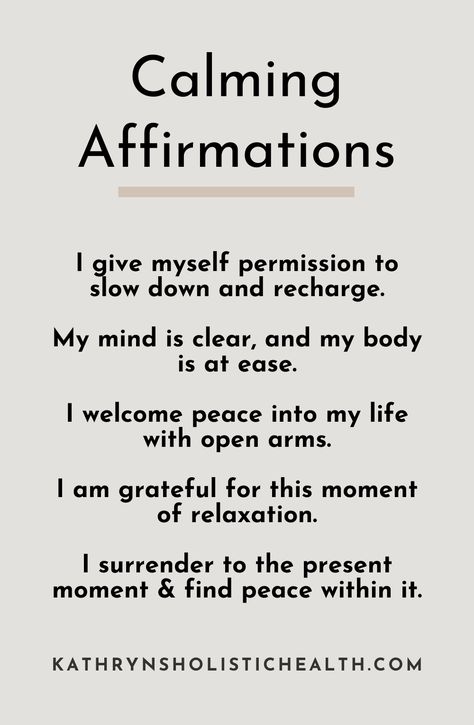 Calming Affirmations

I give myself permission to slow down and recharge.

My mind is clear, and my body is at ease.

I welcome peace into my life with open arms.

I am grateful for this moment of relaxation.

I surrender to the present moment & find peace within it.

KATHRYNSHOLISTICHEALTH.COM